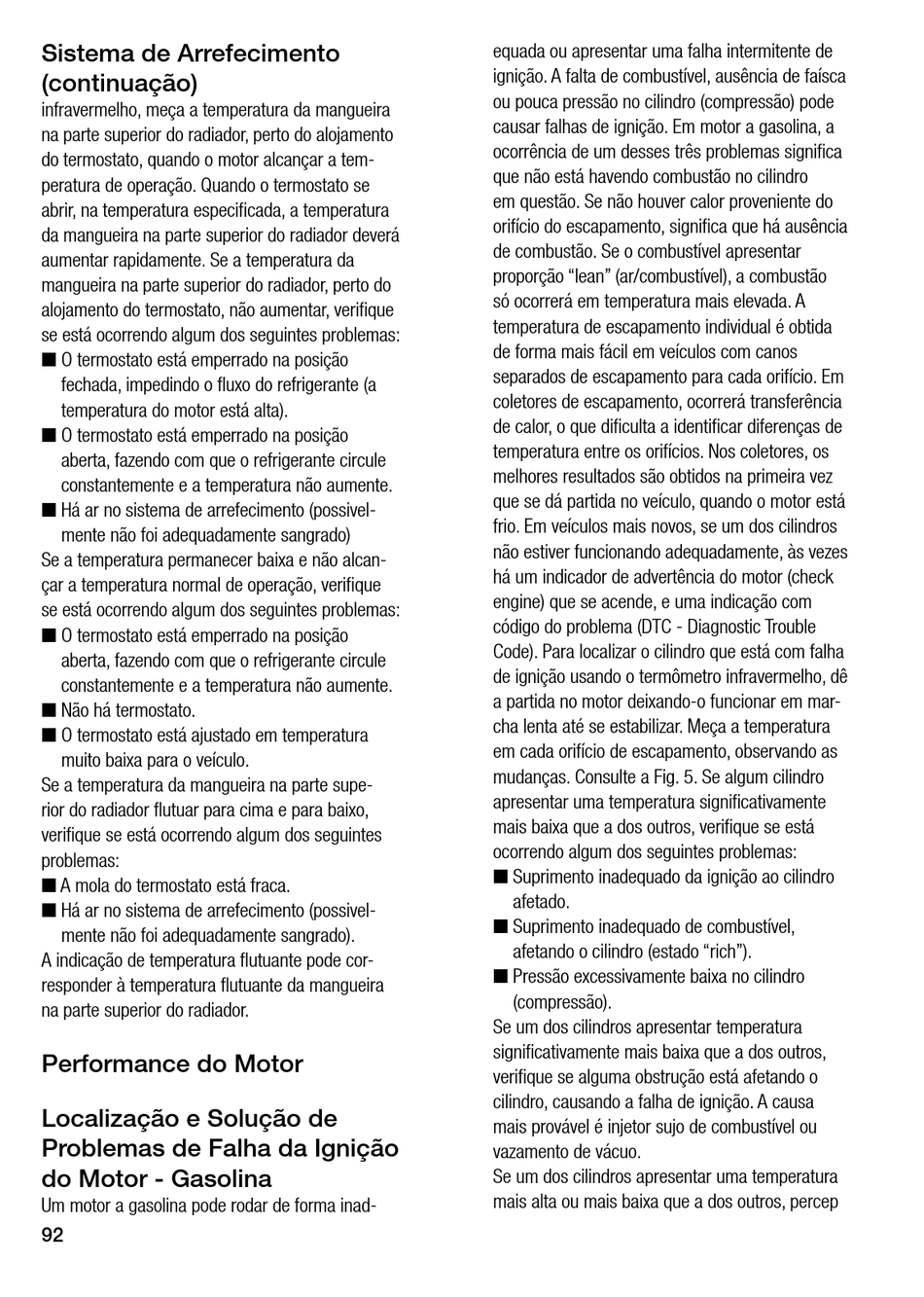 Sistema de Arrefecimento (continuação)

infravermelho, meça a temperatura da mangueira na parte superior do radiador, perto do alojamento do termostato, quando o motor alcançar a temperatura de operação. Quando o termostato se abrir, na temperatura especificada, a temperatura da mangueira na parte superior do radiador deverá aumentar rapidamente. Se a temperatura da mangueira na parte superior do radiador, perto do alojamento do termostato, não aumentar, verifique se está ocorrendo algum dos seguintes problemas:

■ O termostato está emperrado na posição fechada, impedindo o fluxo do refrigerante (a temperatura do motor está alta).
■ O termostato está emperrado na posição aberta, fazendo com que o refrigerante circule constantemente e a temperatura não aumente.
■ Há ar no sistema de arrefecimento (possivelmente não foi adequadamente sangrado)

Se a temperatura permanecer baixa e não alcançar a temperatura normal de operação, verifique se está ocorrendo algum dos seguintes problemas:

■ O termostato está emperrado na posição aberta, fazendo com que o refrigerante circule constantemente e a temperatura não aumente.
■ Não há termostato.
■ O termostato está ajustado em temperatura muito baixa para o veículo.

Se a temperatura da mangueira na parte superior do radiador flutuar para cima e para baixo, verifique se está ocorrendo algum dos seguintes problemas:

■ A mola do termostato está fraca.
■ Há ar no sistema de arrefecimento (possivelmente não foi adequadamente sangrado).

A indicação de temperatura flutuante pode corresponder à temperatura flutuante da mangueira na parte superior do radiador.

Performance do Motor

Localização e Solução de Problemas de Falha da Ignição do Motor - Gasolina

Um motor a gasolina pode rodar de forma inadequada ou apresentar uma falha intermitente de ignição. A falta de combustível, ausência de faísca ou pouca pressão no cilindro (compressão) pode causar falhas de ignição. Em motor a gasolina, a ocorrência de um desses três problemas significa que não está havendo combustão no cilindro em questão. Se não houver calor proveniente do orifício do escapamento, significa que há ausência de combustão. Se o combustível apresentar proporção “lean” (ar/combustível), a combustão só ocorrerá em temperatura mais elevada. A temperatura de escapamento individual é obtida de forma mais fácil em veículos com canos separados de escapamento para cada orifício. Em coletores de escapamento, ocorrerá transferência de calor, o que dificulta a identificar diferenças de temperatura entre os orifícios. Nos coletores, os melhores resultados são obtidos na primeira vez que se dá partida no veículo, quando o motor está frio. Em veículos mais novos, se um dos cilindros não estiver funcionando adequadamente, às vezes há um indicador de advertência do motor (check engine) que se acende, e uma indicação com código do problema (DTC - Diagnostic Trouble Code). Para localizar o cilindro que está com falha de ignição usando o termômetro infravermelho, dê a partida no motor deixando-o funcionar em marcha lenta até se estabilizar. Meça a temperatura em cada orifício de escapamento, observando as mudanças. Consulte a Fig. 5. Se algum cilindro apresentar uma temperatura significativamente mais baixa que a dos outros, verifique se está ocorrendo algum dos seguintes problemas:

■ Suprimento inadequado da ignição ao cilindro afetado.
■ Suprimento inadequado de combustível, afetando o cilindro (estado “rich”).
■ Pressão excessivamente baixa no cilindro (compressão).

Se um dos cilindros apresentar temperatura significativamente mais baixa que a dos outros, verifique se alguma obstrução está afetando o cilindro, causando a falha de ignição. A causa mais provável é injetor sujo de combustível ou vazamento de vácuo.

Se um dos cilindros apresentar uma temperatura mais alta ou mais baixa que a dos outros, percep

92